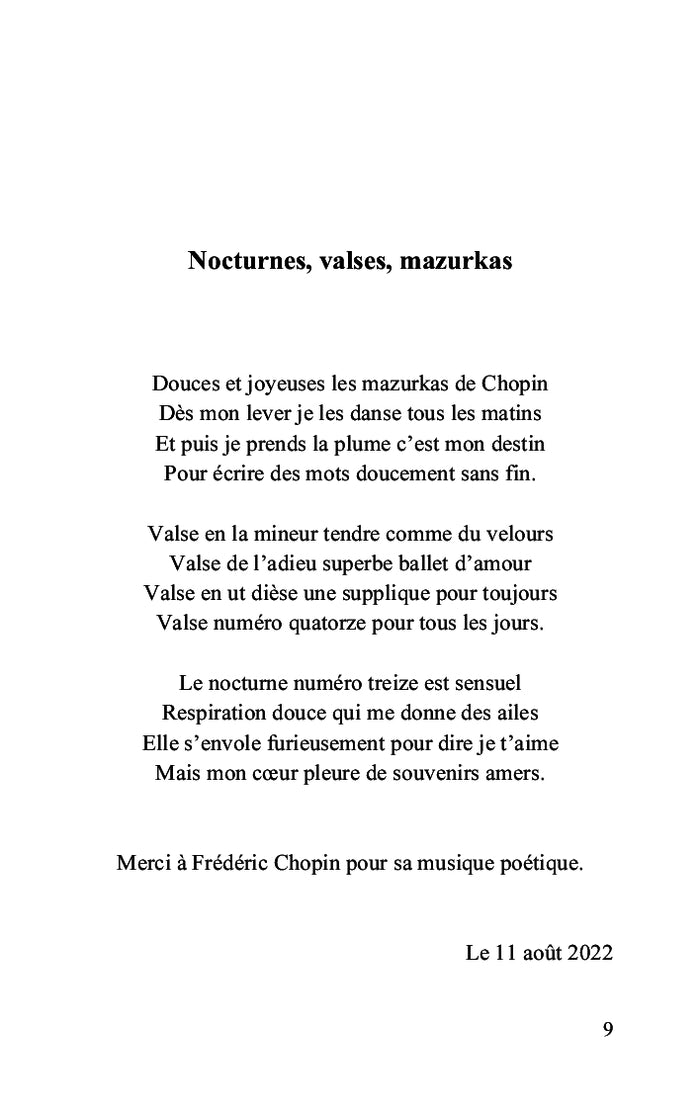 Nocturnes, valses, mazurkas

Douces et joyeuses les mazurkas de Chopin
Dès mon lever je les danse tous les matins
Et puis je prends la plume c'est mon destin
Pour écrire des mots doucement sans fin.

Valse en la mineur tendre comme du velours
Valse de l'adieu superbe ballet d'amour
Valse en ut dièse une supplique pour toujours
Valse numéro quatorze pour tous les jours.

Le nocturne numéro treize est sensuel
Respiration douce qui me donne des ailes
Elle s'envole furieusement pour dire je t'aime
Mais mon cœur pleure de souvenirs amers.

Merci à Frédéric Chopin pour sa musique poétique.

Le 11 août 2022

9